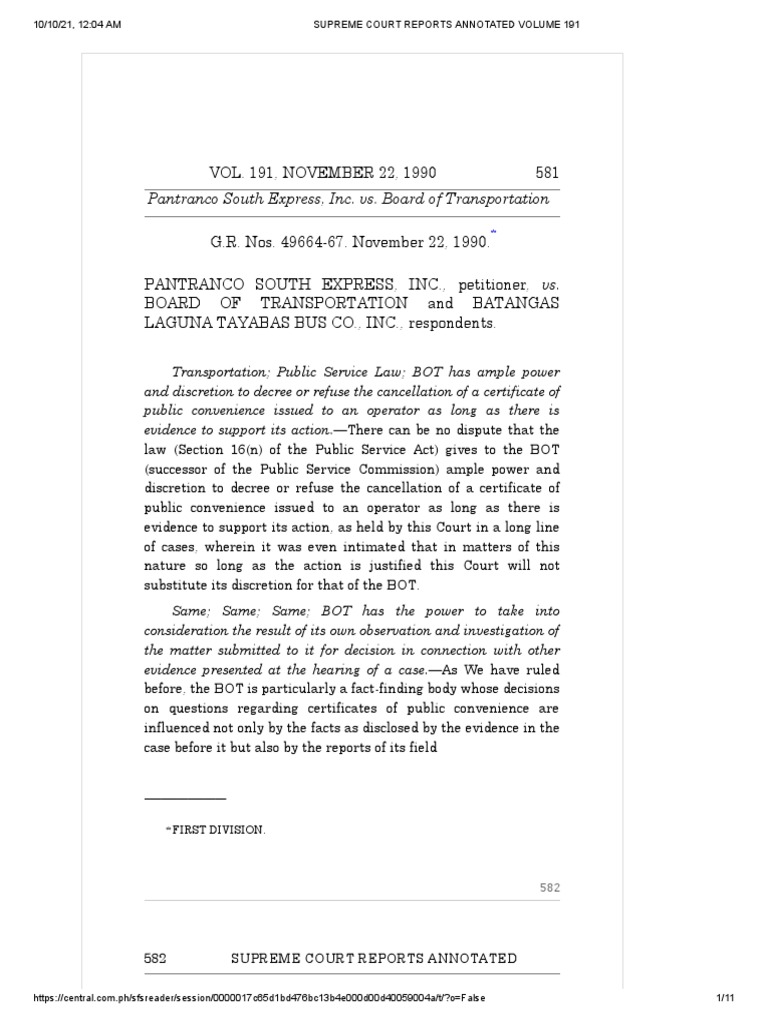 10/10/21, 12:04 AM SUPREME COURT REPORTS ANNOTATED VOLUME 191

VOL. 191, NOVEMBER 22, 1990 581

Pantranco South Express, Inc. vs. Board of Transportation

G.R. Nos. 49664-67. November 22, 1990.*

PANTRANCO SOUTH EXPRESS, INC., petitioner, vs. BOARD OF TRANSPORTATION and BATANGAS LAGUNA TAYABAS BUS CO., INC., respondents.

Transportation; Public Service Law; BOT has ample power and discretion to decree or refuse the cancellation of a certificate of public convenience issued to an operator as long as there is evidence to support its action.—There can be no dispute that the law (Section 16(n) of the Public Service Act) gives to the BOT (successor of the Public Service Commission) ample power and discretion to decree or refuse the cancellation of a certificate of public convenience issued to an operator as long as there is evidence to support its action, as held by this Court in a long line of cases, wherein it was even intimated that in matters of this nature so long as the action is justified this Court will not substitute its discretion for that of the BOT.

Same; Same; Same; BOT has the power to take into consideration the result of its own observation and investigation of the matter submitted to it for decision in connection with other evidence presented at the hearing of a case.—As We have ruled before, the BOT is particularly a fact-finding body whose decisions on questions regarding certificates of public convenience are influenced not only by the facts as disclosed by the evidence in the case before it but also by the reports of its field

*FIRST DIVISION.

582

582 SUPREME COURT REPORTS ANNOTATED

https://central.com.ph/sfsreader/session/0000017c65d1bd476bc13b4e000d00d40059004a/t/?o=False 1/11